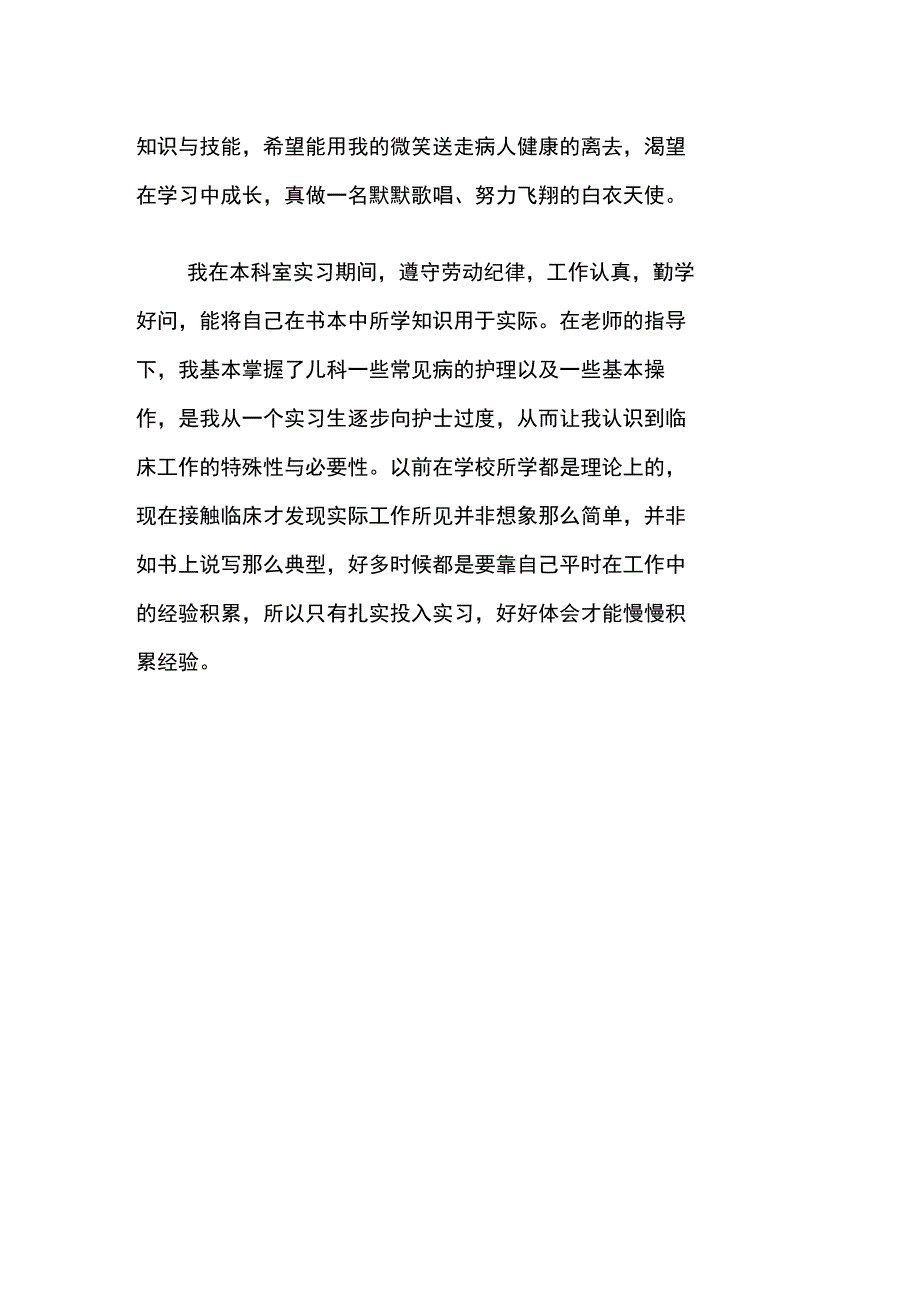 知识与技能，希望能用我的微笑送走病人健康的离去，渴望在学习中成长，真做一名默默歌唱、努力飞翔的白衣天使。

我在本科室实习期间，遵守劳动纪律，工作认真，勤学好问，能将自己在书本中所学知识用于实际。在老师的指导下，我基本掌握了儿科一些常见病的护理以及一些基本操作，是我从一个实习生逐步向护士过度，从而让我认识到临床工作的特殊性与必要性。以前在学校所学都是理论上的，现在接触临床才发现实际工作所见并非想象那么简单，并非如书上说写那么典型，好多时候都是要靠自己平时在工作中的经验积累，所以只有扎实投入实习，好好体会才能慢慢积累经验。